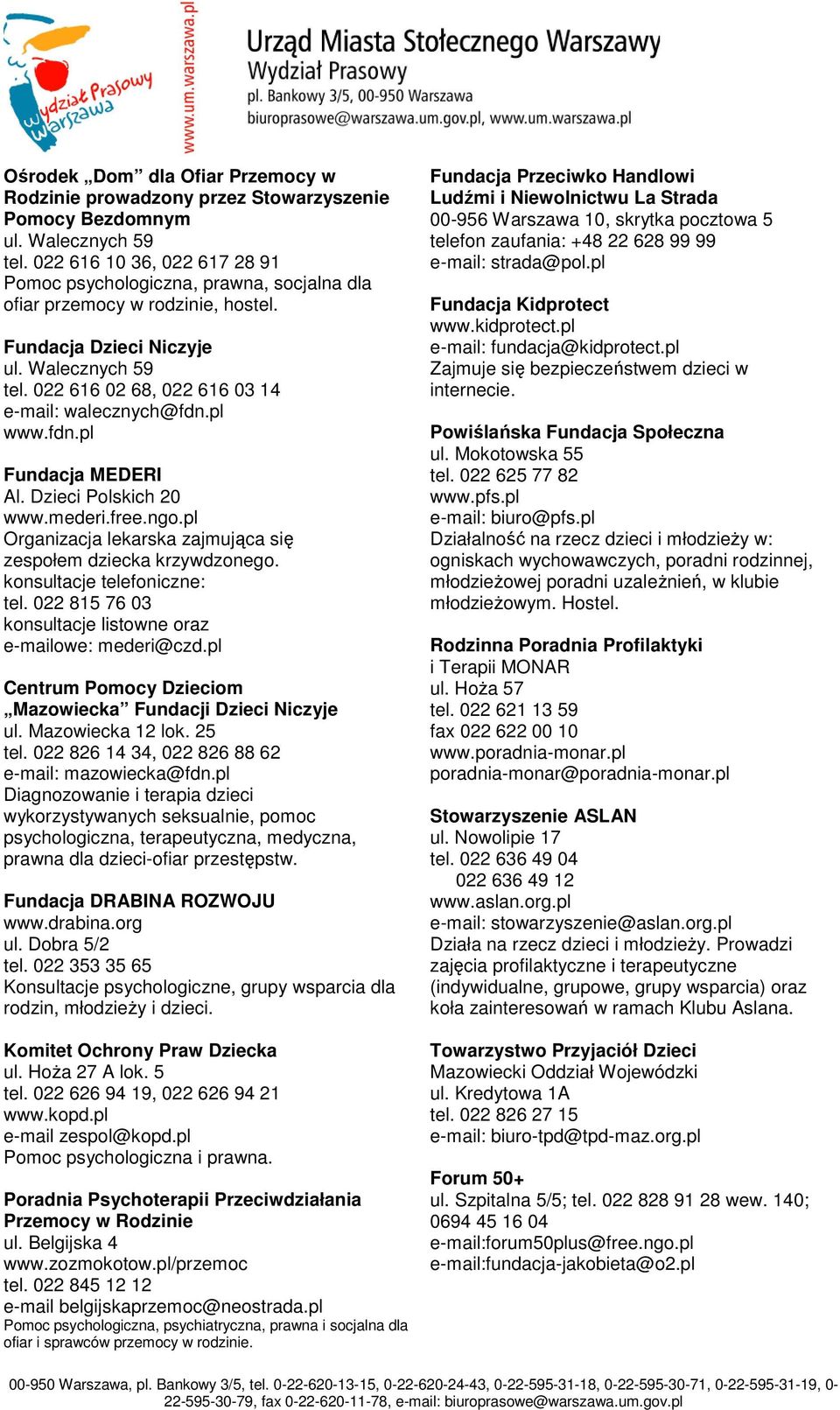 Wydział Prasowy Warszawa
www.um.warszawa.pl

Urząd Miasta Stołecznego Warszawy
Wydział Prasowy
pl. Bankowy 3/5, 00-950 Warszawa
biuroprasowe@warszawa.um.gov.pl, www.um.warszawa.pl

Ośrodek „Dom” dla Ofiar Przemocy w Rodzinie prowadzony przez Stowarzyszenie Pomocy Bezdomnym
ul. Walecznych 59
tel. 022 616 10 36, 022 617 28 91
Pomoc psychologiczna, prawna, socjalna dla ofiar przemocy w rodzinie, hostel.

Fundacja Dzieci Niczyje
ul. Walecznych 59
tel. 022 616 02 68, 022 616 03 14
e-mail: walecznych@fdn.pl
www.fdn.pl

Fundacja MEDERI
Al. Dzieci Polskich 20
www.mederi.free.ngo.pl
Organizacja lekarska zajmująca się zespołem dziecka krzywdzonego.
konsultacje telefoniczne:
tel. 022 815 76 03
konsultacje listowne oraz
e-mailowe: mederi@czd.pl

Centrum Pomocy Dzieciom „Mazowiecka” Fundacji Dzieci Niczyje
ul. Mazowiecka 12 lok. 25
tel. 022 826 14 34, 022 826 88 62
e-mail: mazowiecka@fdn.pl
Diagnozowanie i terapia dzieci wykorzystywanych seksualnie, pomoc psychologiczna, terapeutyczna, medyczna, prawna dla dzieci-ofiar przestępstw.

Fundacja DRABINA ROZWOJU
www.drabina.org
ul. Dobra 5/2
tel. 022 353 35 65
Konsultacje psychologiczne, grupy wsparcia dla rodzin, młodzieży i dzieci.

Komitet Ochrony Praw Dziecka
ul. Hoża 27 A lok. 5
tel. 022 626 94 19, 022 626 94 21
www.kopd.pl
e-mail zespol@kopd.pl
Pomoc psychologiczna i prawna.

Poradnia Psychoterapii Przeciwdziałania Przemocy w Rodzinie
ul. Belgijska 4
www.zozmokotow.pl/przemoc
tel. 022 845 12 12
e-mail belgijskaprzemoc@neostrada.pl
Pomoc psychologiczna, psychiatryczna, prawna i socjalna dla ofiar i sprawców przemocy w rodzinie.

Fundacja Przeciwko Handlowi Ludźmi i Niewolnictwu La Strada
00-956 Warszawa 10, skrytka pocztowa 5
telefon zaufania: +48 22 628 99 99
e-mail: strada@pol.pl

Fundacja Kidprotect
www.kidprotect.pl
e-mail: fundacja@kidprotect.pl
Zajmuje się bezpieczeństwem dzieci w internecie.

Powiślańska Fundacja Społeczna
ul. Mokotowska 55
tel. 022 625 77 82
www.pfs.pl
e-mail: biuro@pfs.pl
Działalność na rzecz dzieci i młodzieży w: ogniskach wychowawczych, poradni rodzinnej, młodzieżowej poradni uzależnień, w klubie młodzieżowym. Hostel.

Rodzinna Poradnia Profilaktyki i Terapii MONAR
ul. Hoża 57
tel. 022 621 13 59
fax 022 622 00 10
www.poradnia-monar.pl
poradnia-monar@poradnia-monar.pl

Stowarzyszenie ASLAN
ul. Nowolipie 17
tel. 022 636 49 04
022 636 49 12
www.aslan.org.pl
e-mail: stowarzyszenie@aslan.org.pl
Działa na rzecz dzieci i młodzieży. Prowadzi zajęcia profilaktyczne i terapeutyczne (indywidualne, grupowe, grupy wsparcia) oraz koła zainteresowań w ramach Klubu Aslana.

Towarzystwo Przyjaciół Dzieci
Mazowiecki Oddział Wojewódzki
ul. Kredytowa 1A
tel. 022 826 27 15
e-mail: biuro-tpd@tpd-maz.org.pl

Forum 50+
ul. Szpitalna 5/5; tel. 022 828 91 28 wew. 140; 0694 45 16 04
e-mail:forum50plus@free.ngo.pl
e-mail:fundacja-jakobieta@o2.pl

00-950 Warszawa, pl. Bankowy 3/5, tel. 0-22-620-13-15, 0-22-620-24-43, 0-22-595-31-18, 0-22-595-30-71, 0-22-595-31-19, 0-22-595-30-79, fax 0-22-620-11-78, e-mail: biuroprasowe@warszawa.um.gov.pl